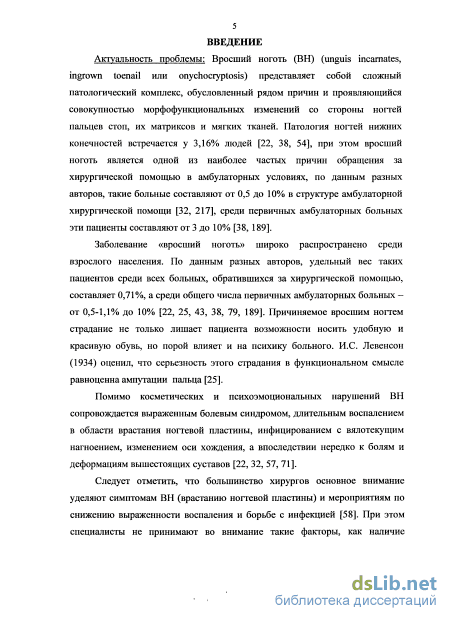 5

ВВЕДЕНИЕ

Актуальность проблемы: Вросший ноготь (ВН) (unguis incarnates, ingrown toenail или onychocryptosis) представляет собой сложный патологический комплекс, обусловленный рядом причин и проявляющийся совокупностью морфофункциональных изменений со стороны ногтей пальцев стоп, их матриксов и мягких тканей. Патология ногтей нижних конечностей встречается у 3,16% людей [22, 38, 54], при этом вросший ноготь является одной из наиболее частых причин обращения за хирургической помощью в амбулаторных условиях, по данным разных авторов, такие больные составляют от 0,5 до 10% в структуре амбулаторной хирургической помощи [32, 217], среди первичных амбулаторных больных эти пациенты составляют от 3 до 10% [38, 189].

Заболевание «вросший ноготь» широко распространено среди взрослого населения. По данным разных авторов, удельный вес таких пациентов среди всех больных, обратившихся за хирургической помощью, составляет 0,71%, а среди общего числа первичных амбулаторных больных – от 0,5-1,1% до 10% [22, 25, 43, 38, 79, 189]. Причиняемое вросшим ногтем страдание не только лишает пациента возможности носить удобную и красивую обувь, но порой влияет и на психику больного. И.С. Левенсон (1934) оценил, что серьезность этого страдания в функциональном смысле равноценна ампутации пальца [25].

Помимо косметических и психоэмоциональных нарушений ВН сопровождается выраженным болевым синдромом, длительным воспалением в области врастания ногтевой пластины, инфицированием с вялотекущим нагноением, изменением оси хождения, а впоследствии нередко к болям и деформациям вышестоящих суставов [22, 32, 57, 71].

Следует отметить, что большинство хирургов основное внимание уделяют симптомам ВН (врастанию ногтевой пластины) и мероприятиям по снижению выраженности воспаления и борьбе с инфекцией [58]. При этом специалисты не принимают во внимание такие факторы, как наличие

dsLib.net
библиотека диссертаций